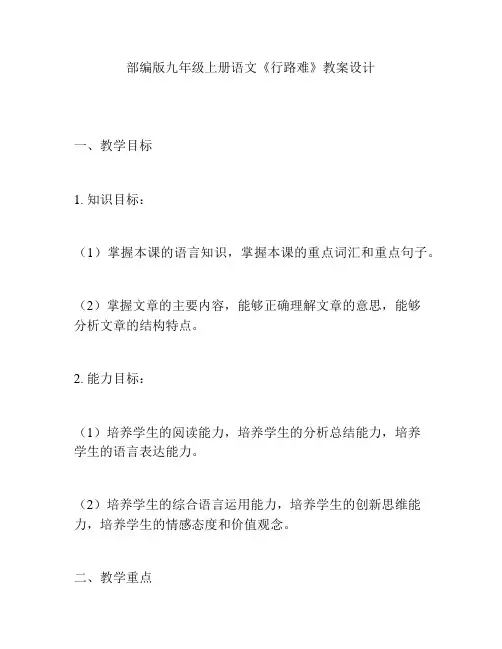 部编版九年级上册语文《行路难》教案设计

一、教学目标

1. 知识目标：

（1）掌握本课的语言知识，掌握本课的重点词汇和重点句子。

（2）掌握文章的主要内容，能够正确理解文章的意思，能够分析文章的结构特点。

2. 能力目标：

（1）培养学生的阅读能力，培养学生的分析总结能力，培养学生的语言表达能力。

（2）培养学生的综合语言运用能力，培养学生的创新思维能力，培养学生的情感态度和价值观念。

二、教学重点